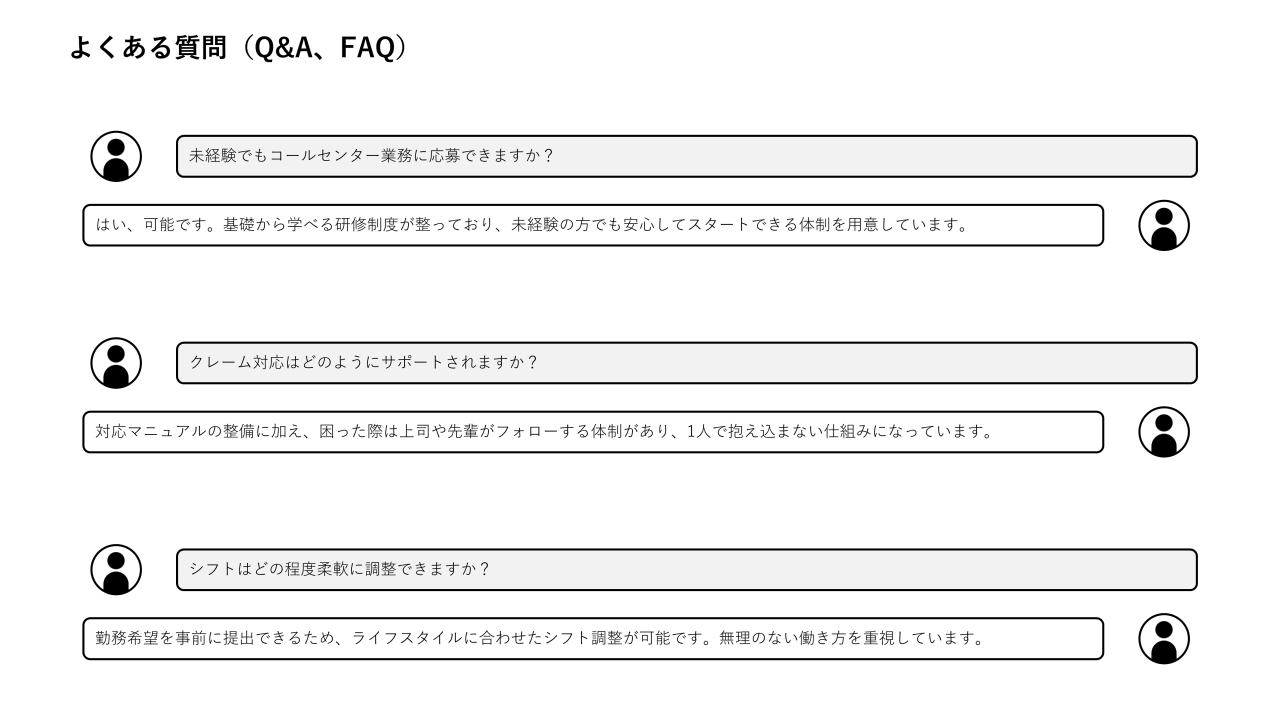 よくある質問（Q&A、FAQ）

未経験でもコールセンター業務に応募できますか？

はい、可能です。基礎から学べる研修制度が整っており、未経験の方でも安心してスタートできる体制を用意しています。

クレーム対応はどのようにサポートされますか？

対応マニュアルの整備に加え、困った際は上司や先輩がフォローする体制があり、1人で抱え込まない仕組みになっています。

シフトはどの程度柔軟に調整できますか？

勤務希望を事前に提出できるため、ライフスタイルに合わせたシフト調整が可能です。無理のない働き方を重視しています。